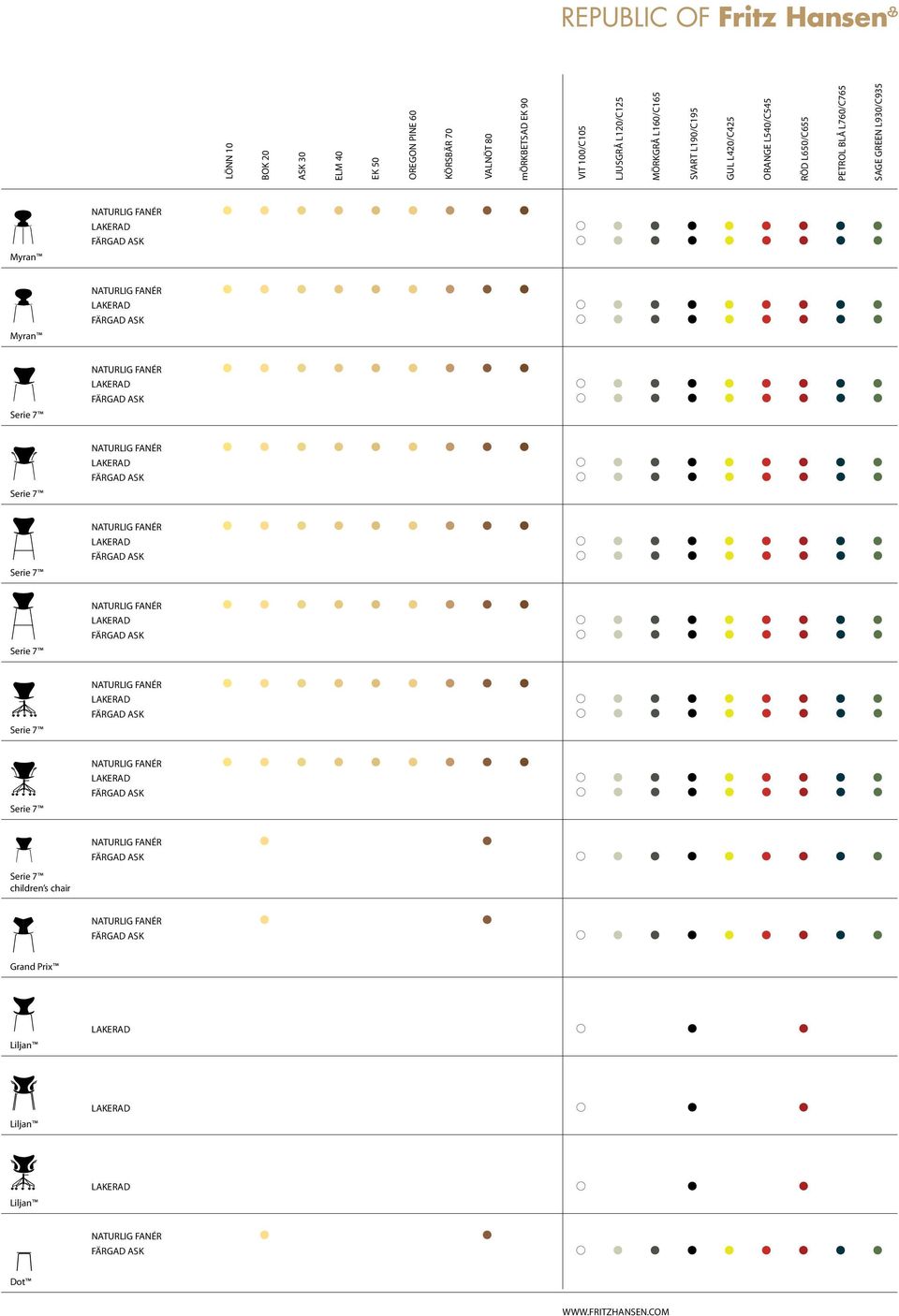 REPUBLIC OF Fritz Hansen

LÖNN 10
BOK 20
ASK 30
ELM 40
EK 50
OREGON PINE 60
KÖRSBÄR 70
VALNÖT 80
mÖRKBETSAD EK 90
VIT 100/C105
LJUSGRÅ L120/C125
MÖRKGRÅ L160/C165
SVART L190/C195
GUL L420/C425
ORANGE L540/C545
RÖD L650/C655
PETROL BLÅ L760/C765
SAGE GREEN L930/C935

Myran™
NATURLIG FANÉR
LAKERAD
FÄRGAD ASK

Myran™
NATURLIG FANÉR
LAKERAD
FÄRGAD ASK

Serie 7™
NATURLIG FANÉR
LAKERAD
FÄRGAD ASK

Serie 7™
NATURLIG FANÉR
LAKERAD
FÄRGAD ASK

Serie 7™
NATURLIG FANÉR
LAKERAD
FÄRGAD ASK

Serie 7™
NATURLIG FANÉR
LAKERAD
FÄRGAD ASK

Serie 7™
NATURLIG FANÉR
LAKERAD
FÄRGAD ASK

Serie 7™
NATURLIG FANÉR
LAKERAD
FÄRGAD ASK

Serie 7™ children's chair
NATURLIG FANÉR
FÄRGAD ASK

Grand Prix™
NATURLIG FANÉR
FÄRGAD ASK

Liljan™
LAKERAD

Liljan™
LAKERAD

Liljan™
LAKERAD

Dot™
NATURLIG FANÉR
FÄRGAD ASK

WWW.FRITZHANSEN.COM